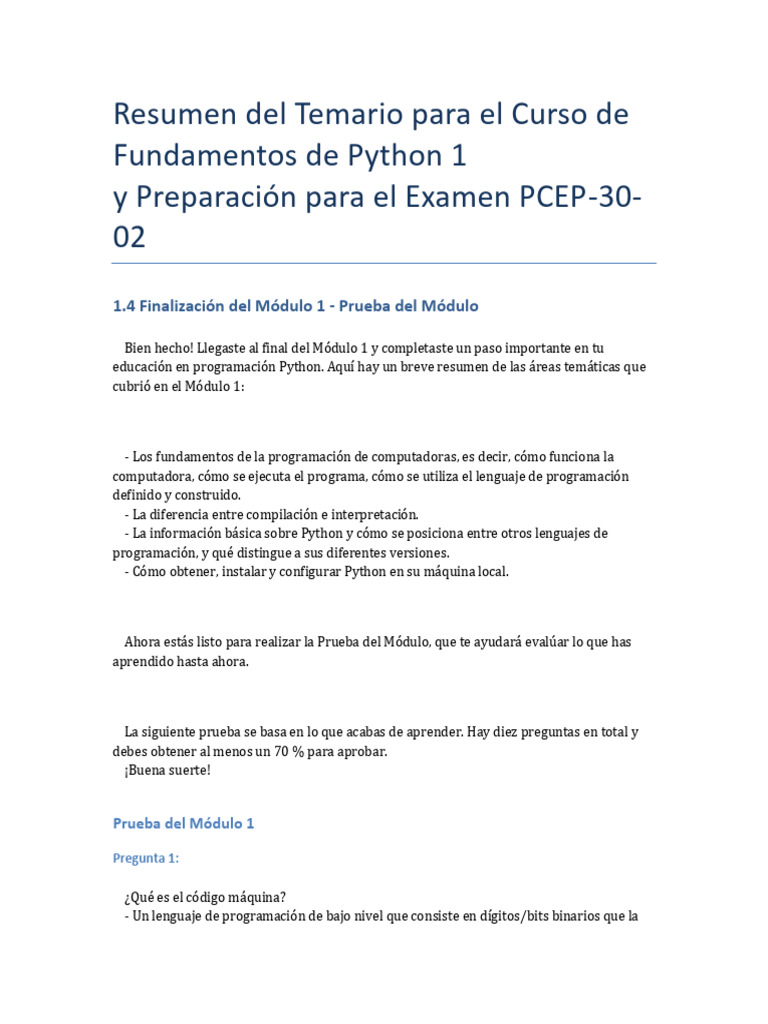 Resumen del Temario para el Curso de Fundamentos de Python 1
y Preparación para el Examen PCEP-30-02

1.4 Finalización del Módulo 1 - Prueba del Módulo

Bien hecho! Llegaste al final del Módulo 1 y completaste un paso importante en tu educación en programación Python. Aquí hay un breve resumen de las áreas temáticas que cubrió en el Módulo 1:

- Los fundamentos de la programación de computadoras, es decir, cómo funciona la computadora, cómo se ejecuta el programa, cómo se utiliza el lenguaje de programación definido y construido.
- La diferencia entre compilación e interpretación.
- La información básica sobre Python y cómo se posiciona entre otros lenguajes de programación, y qué distingue a sus diferentes versiones.
- Cómo obtener, instalar y configurar Python en su máquina local.

Ahora estás listo para realizar la Prueba del Módulo, que te ayudará evalúar lo que has aprendido hasta ahora.

La siguiente prueba se basa en lo que acabas de aprender. Hay diez preguntas en total y debes obtener al menos un 70 % para aprobar.
¡Buena suerte!

Prueba del Módulo 1

Pregunta 1:

¿Qué es el código máquina?
- Un lenguaje de programación de bajo nivel que consiste en dígitos/bits binarios que la